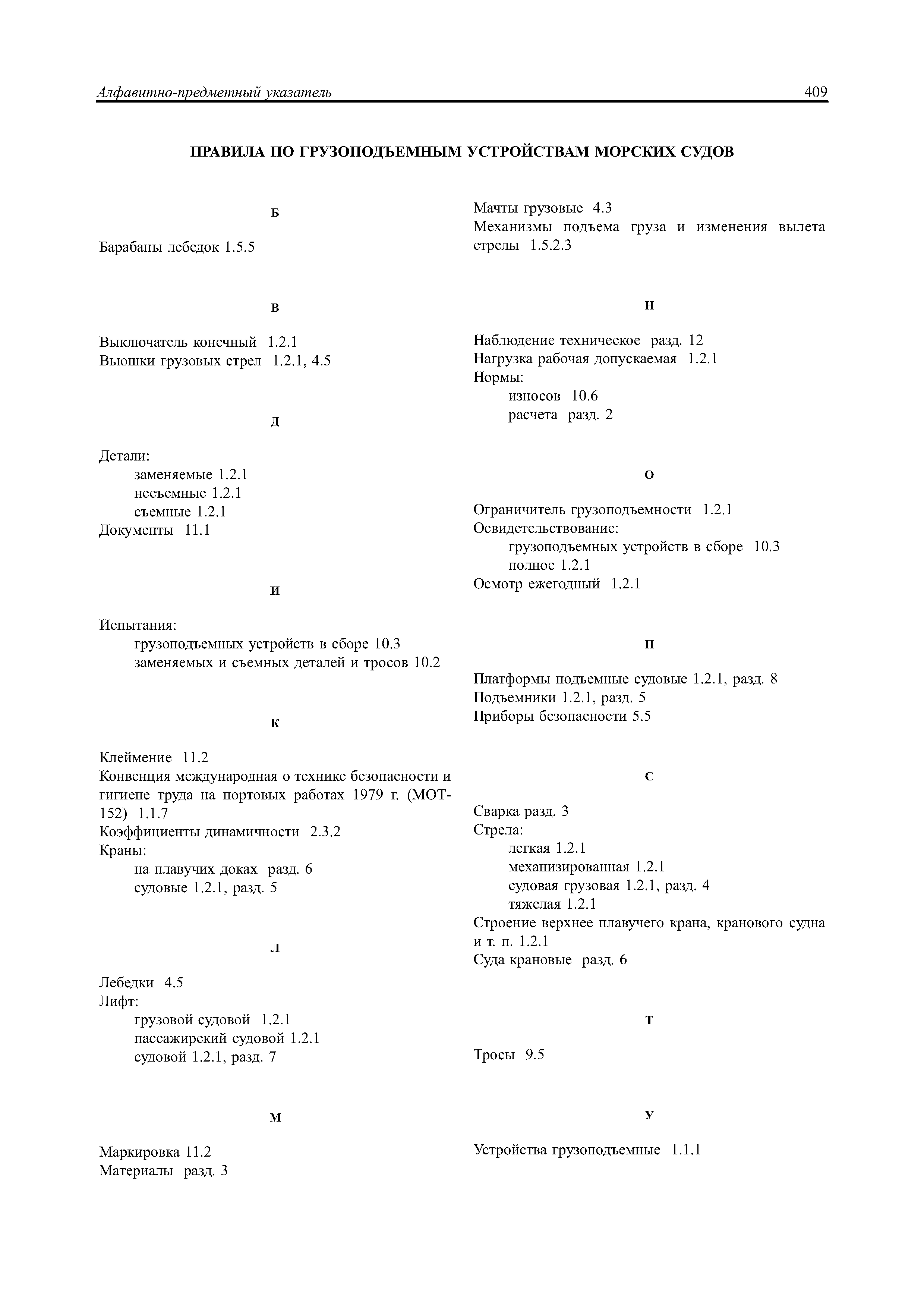 Алфавитно-предметный указатель 409

ПРАВИЛА ПО ГРУЗОПОДЪЕМНЫМ УСТРОЙСТВАМ МОРСКИХ СУДОВ

Б

Барабаны лебедок 1.5.5

В

Выключатель конечный 1.2.1
Вьюшки грузовых стрел 1.2.1, 4.5

Д

Детали:
заменяемые 1.2.1
несъемные 1.2.1
съемные 1.2.1
Документы 11.1

И

Испытания:
грузоподъемных устройств в сборе 10.3
заменяемых и съемных деталей и тросов 10.2

К

Клеймение 11.2
Конвенция международная о технике безопасности и гигиене труда на портовых работах 1979 г. (МОТ-152) 1.1.7
Коэффициенты динамичности 2.3.2
Краны:
на плавучих доках разд. 6
судовые 1.2.1, разд. 5

Л

Лебедки 4.5
Лифт:
грузовой судовой 1.2.1
пассажирский судовой 1.2.1
судовой 1.2.1, разд. 7

М

Маркировка 11.2
Материалы разд. 3
Мачты грузовые 4.3
Механизмы подъема груза и изменения вылета стрелы 1.5.2.3

Н

Наблюдение техническое разд. 12
Нагрузка рабочая допускаемая 1.2.1
Нормы:
износов 10.6
расчета разд. 2

О

Ограничитель грузоподъемности 1.2.1
Освидетельствование:
грузоподъемных устройств в сборе 10.3
полное 1.2.1
Осмотр ежегодный 1.2.1

П

Платформы подъемные судовые 1.2.1, разд. 8
Подъемники 1.2.1, разд. 5
Приборы безопасности 5.5

С

Сварка разд. 3
Стрела:
легкая 1.2.1
механизированная 1.2.1
судовая грузовая 1.2.1, разд. 4
тяжелая 1.2.1
Строение верхнее плавучего крана, кранового судна и т. п. 1.2.1
Суда крановые разд. 6

Т

Тросы 9.5

У

Устройства грузоподъемные 1.1.1